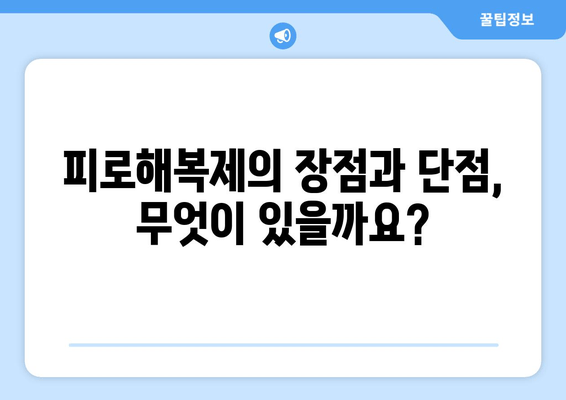 꿀팁정보

피로해복제의 장점과 단점, 무엇이 있을까요?